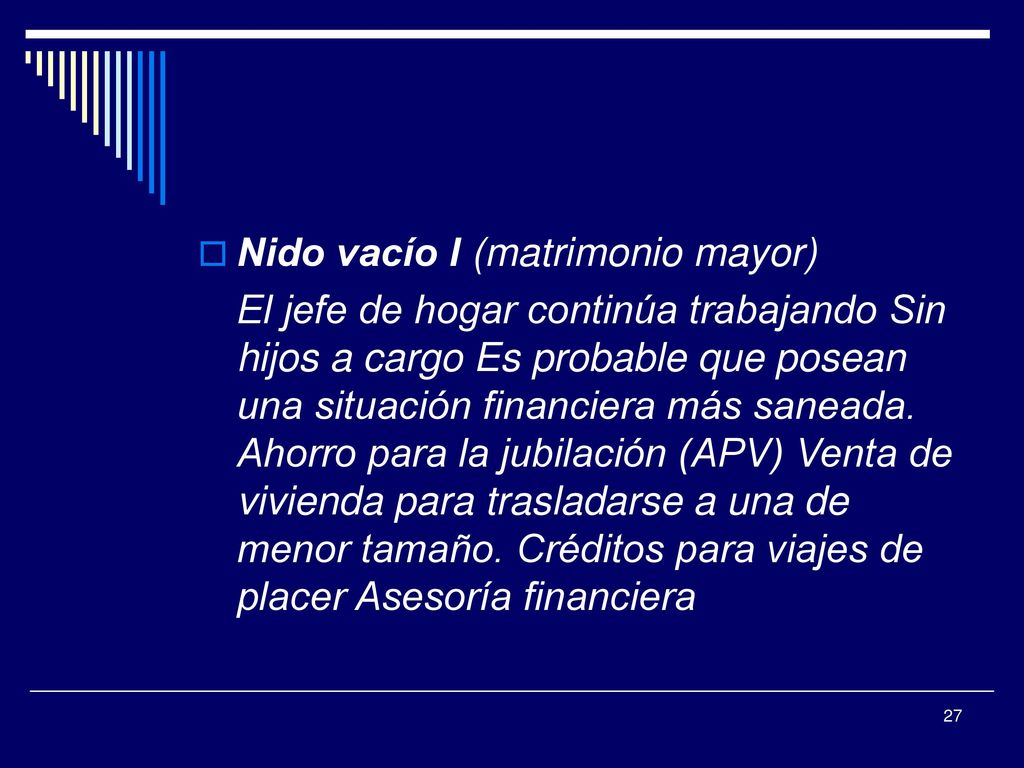 Nido vacío I (matrimonio mayor)

El jefe de hogar continúa trabajando Sin hijos a cargo Es probable que posean una situación financiera más saneada. Ahorro para la jubilación (APV) Venta de vivienda para trasladarse a una de menor tamaño. Créditos para viajes de placer Asesoría financiera

27